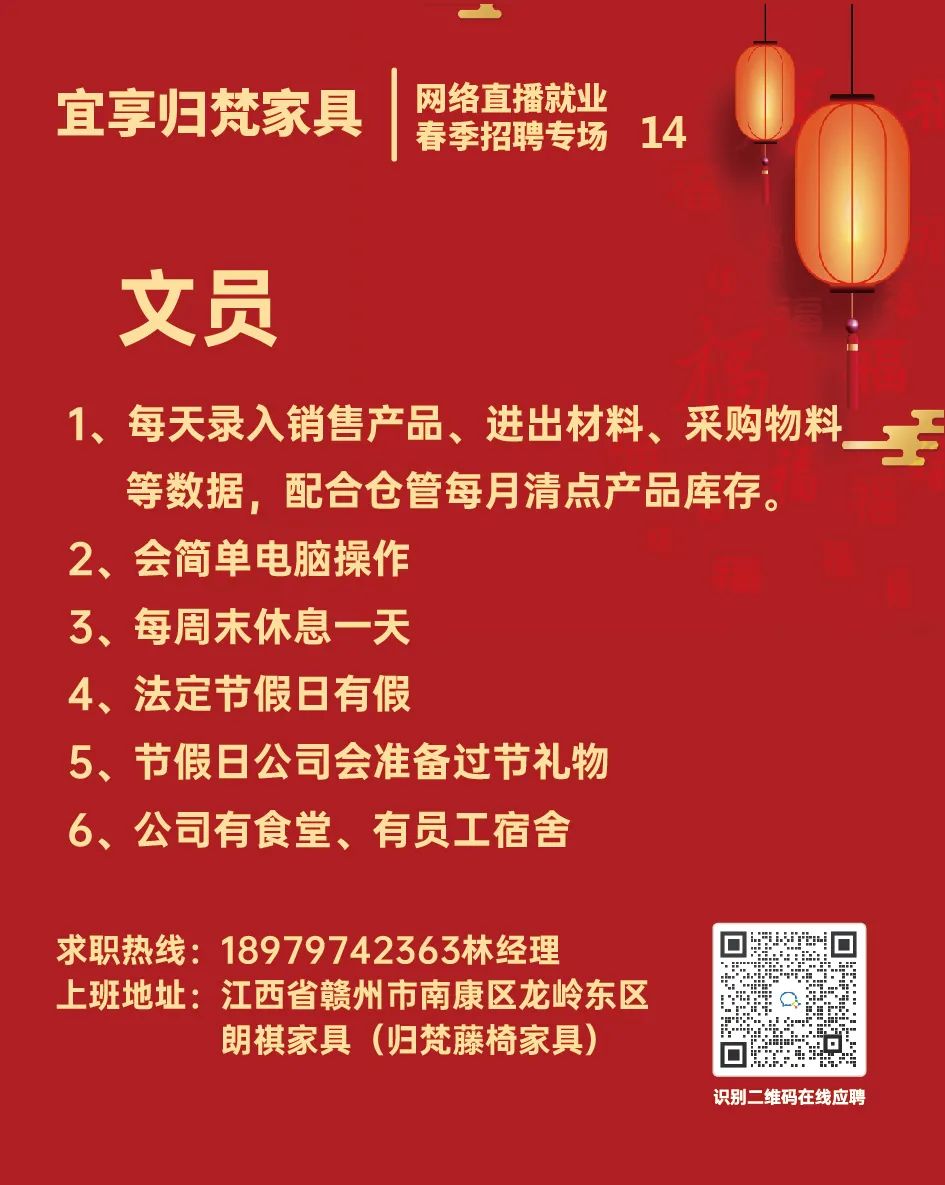 宜享归梵家具

网络直播就业
春季招聘专场 14

文员

1、每天录入销售产品、进出材料、采购物料等数据，配合仓管每月清点产品库存。
2、会简单电脑操作
3、每周末休息一天
4、法定节假日有假
5、节假日公司会准备过节礼物
6、公司有食堂、有员工宿舍

求职热线：18979742363林经理
上班地址：江西省赣州市南康区龙岭东区朗祺家具（归梵藤椅家具）

识别二维码在线应聘